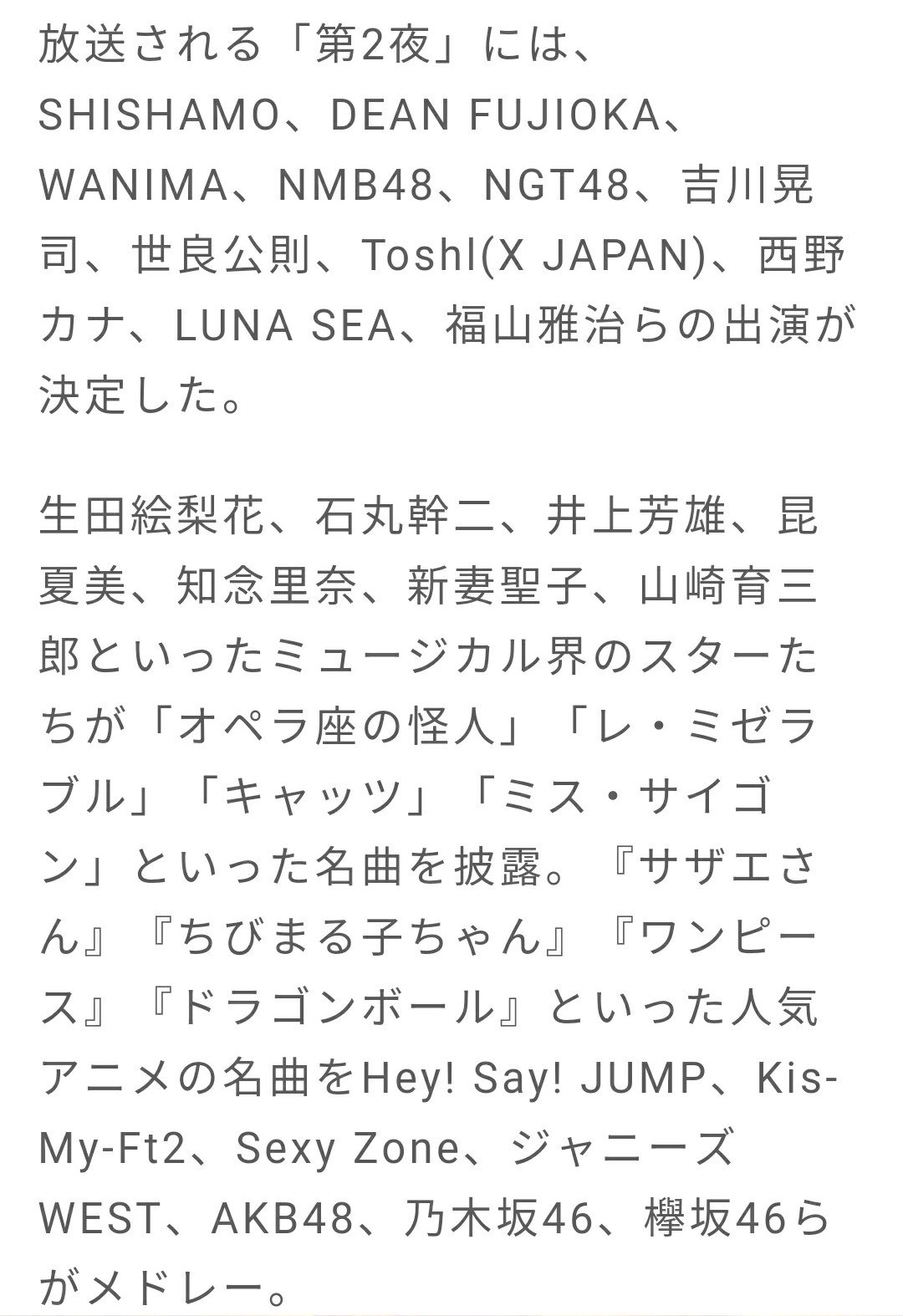 放送される「第2夜」には、SHISHAMO、DEAN FUJIOKA、WANIMA、NMB48、NGT48、吉川晃司、世良公則、Toshl(X JAPAN)、西野カナ、LUNA SEA、福山雅治らの出演が決定した。

生田絵梨花、石丸幹二、井上芳雄、昆夏美、知念里奈、新妻聖子、山崎育三郎といったミュージカル界のスターたちが「オペラ座の怪人」「レ・ミゼラブル」「キャッツ」「ミス・サイゴン」といった名曲を披露。『サザエさん』『ちびまる子ちゃん』『ワンピース』『ドラゴンボール』といった人気アニメの名曲をHey! Say! JUMP、Kis-My-Ft2、Sexy Zone、ジャニーズWEST、AKB48、乃木坂46、欅坂46らがメドレー。